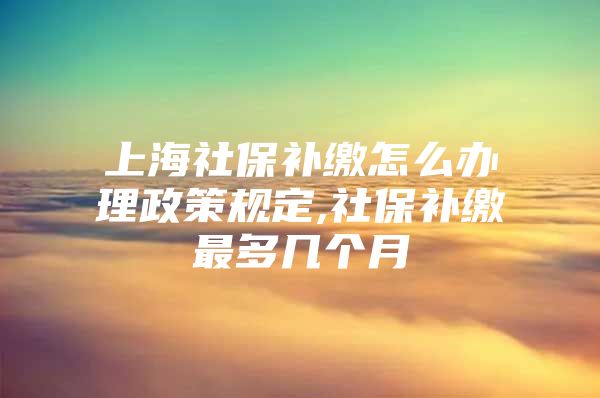 上海社保补缴怎么办理政策规定,社保补缴最多几个月